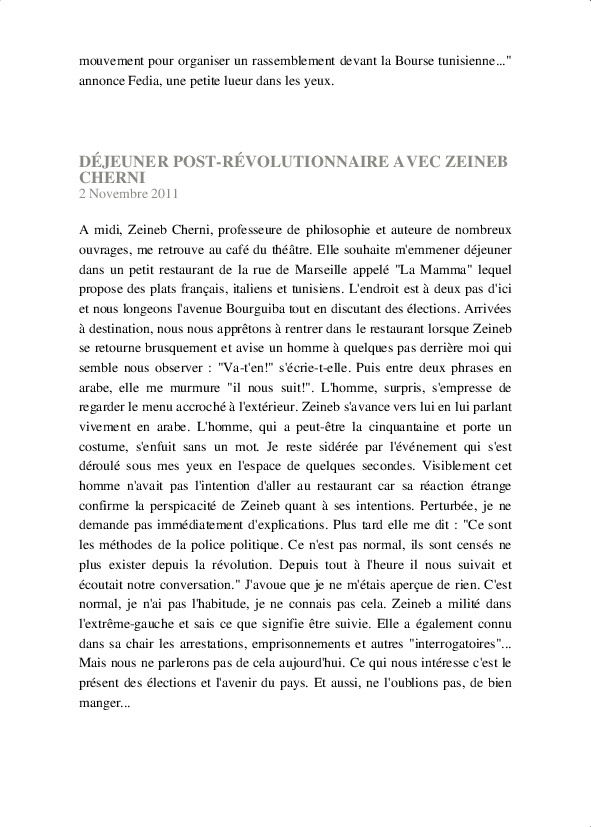 mouvement pour organiser un rassemblement devant la Bourse tunisienne..." annonce Fedia, une petite lueur dans les yeux.

DÉJEUNER POST-RÉVOLUTIONNAIRE AVEC ZEINEB CHERNI
2 Novembre 2011

A midi, Zeineb Cherni, professeure de philosophie et auteure de nombreux ouvrages, me retrouve au café du théâtre. Elle souhaite m'emmener déjeuner dans un petit restaurant de la rue de Marseille appelé "La Mamma" lequel propose des plats français, italiens et tunisiens. L'endroit est à deux pas d'ici et nous longeons l'avenue Bourguiba tout en discutant des élections. Arrivées à destination, nous nous apprêtons à rentrer dans le restaurant lorsque Zeineb se retourne brusquement et avise un homme à quelques pas derrière moi qui semble nous observer : "Va-t'en!" s'écrie-t-elle. Puis entre deux phrases en arabe, elle me murmure "il nous suit!". L'homme, surpris, s'empresse de regarder le menu accroché à l'extérieur. Zeineb s'avance vers lui en lui parlant vivement en arabe. L'homme, qui a peut-être la cinquantaine et porte un costume, s'enfuit sans un mot. Je reste sidérée par l'événement qui s'est déroulé sous mes yeux en l'espace de quelques secondes. Visiblement cet homme n'avait pas l'intention d'aller au restaurant car sa réaction étrange confirme la perspicacité de Zeineb quant à ses intentions. Perturbée, je ne demande pas immédiatement d'explications. Plus tard elle me dit : "Ce sont les méthodes de la police politique. Ce n'est pas normal, ils sont censés ne plus exister depuis la révolution. Depuis tout à l'heure il nous suivait et écoutait notre conversation." J'avoue que je ne m'étais aperçue de rien. C'est normal, je n'ai pas l'habitude, je ne connais pas cela. Zeineb a milité dans l'extrême-gauche et sais ce que signifie être suivie. Elle a également connu dans sa chair les arrestations, emprisonnements et autres "interrogatoires"... Mais nous ne parlerons pas de cela aujourd'hui. Ce qui nous intéresse c'est le présent des élections et l'avenir du pays. Et aussi, ne l'oublions pas, de bien manger...